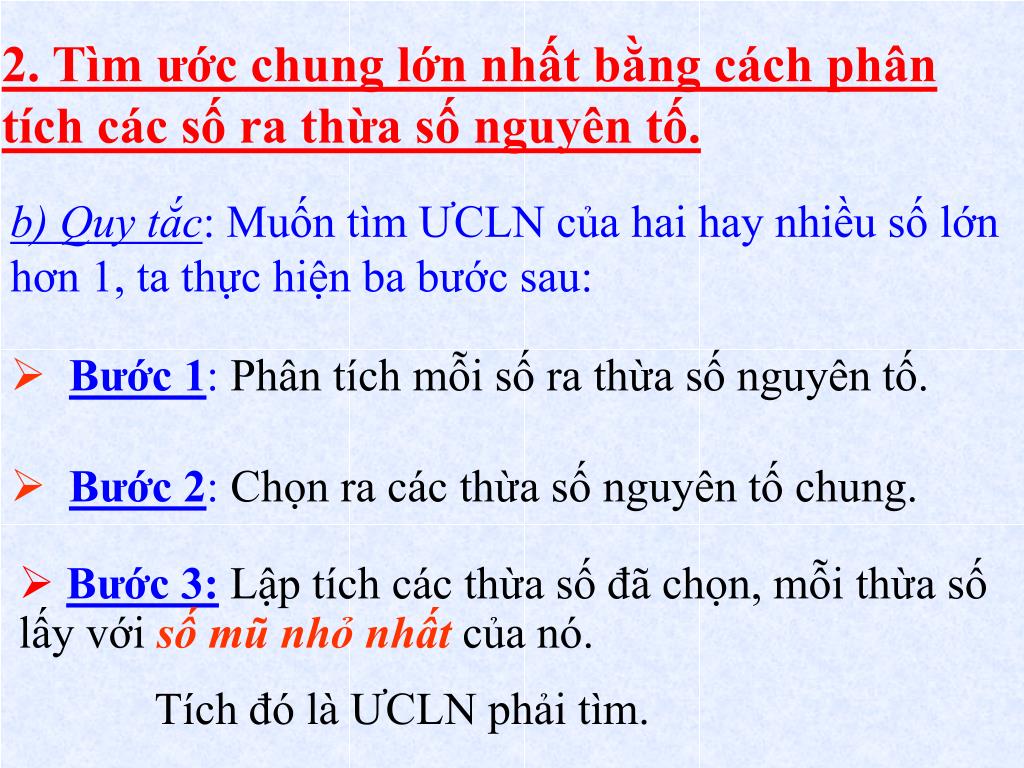 2. Tìm ước chung lớn nhất bằng cách phân tích các số ra thừa số nguyên tố.

b) Quy tắc: Muốn tìm ƯCLN của hai hay nhiều số lớn hơn 1, ta thực hiện ba bước sau:

➢ Bước 1: Phân tích mỗi số ra thừa số nguyên tố.

➢ Bước 2: Chọn ra các thừa số nguyên tố chung.

➢ Bước 3: Lập tích các thừa số đã chọn, mỗi thừa số lấy với số mũ nhỏ nhất của nó.

Tích đó là ƯCLN phải tìm.